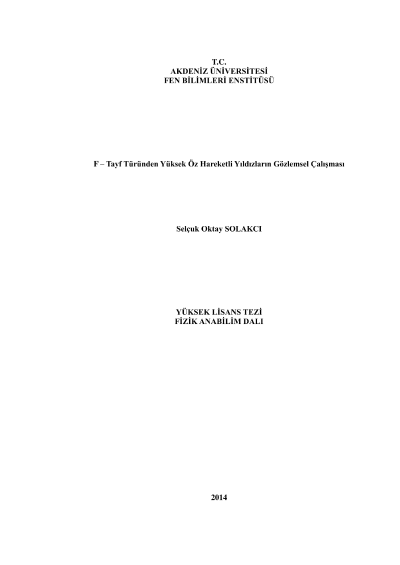 T.C.
AKDENİZ ÜNİVERSİTESİ
FEN BİLİMLERİ ENSTİTÜSÜ

F – Tayf Türünden Yüksek Öz Hareketli Yıldızların Gözlemsel Çalışması

Selçuk Oktay SOLAKCI

YÜKSEK LİSANS TEZİ
FİZİK ANABİLİM DALI

2014